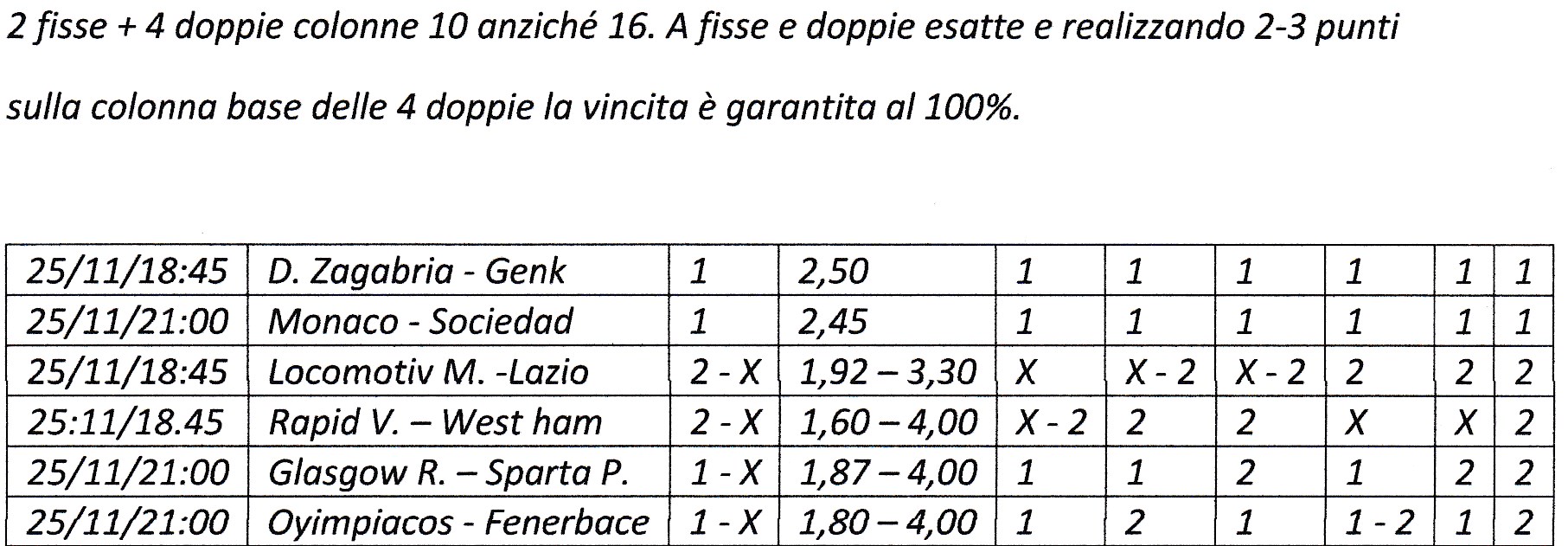 2 fisse + 4 doppie colonne 10 anziché 16. A fisse e doppie esatte e realizzando 2-3 punti sulla colonna base delle 4 doppie la vincita è garantita al 100%.

| 25/11/18:45 | D. Zagabria - Genk | 1 | 2,50 | 1 | 1 | 1 | 1 | 1 | 1 |
|---|---|---|---|---|---|---|---|---|---|
| 25/11/21:00 | Monaco - Sociedad | 1 | 2,45 | 1 | 1 | 1 | 1 | 1 | 1 |
| 25/11/18:45 | Locomotiv M. -Lazio | 2 - X | 1,92 – 3,30 | X | X - 2 | X - 2 | 2 | 2 | 2 |
| 25:11/18.45 | Rapid V. – West ham | 2 - X | 1,60 – 4,00 | X - 2 | 2 | 2 | X | X | 2 |
| 25/11/21:00 | Glasgow R. – Sparta P. | 1 - X | 1,87 – 4,00 | 1 | 1 | 2 | 1 | 2 | 2 |
| 25/11/21:00 | Oyimpiacos - Fenerbace | 1 - X | 1,80 – 4,00 | 1 | 2 | 1 | 1 - 2 | 1 | 2 |